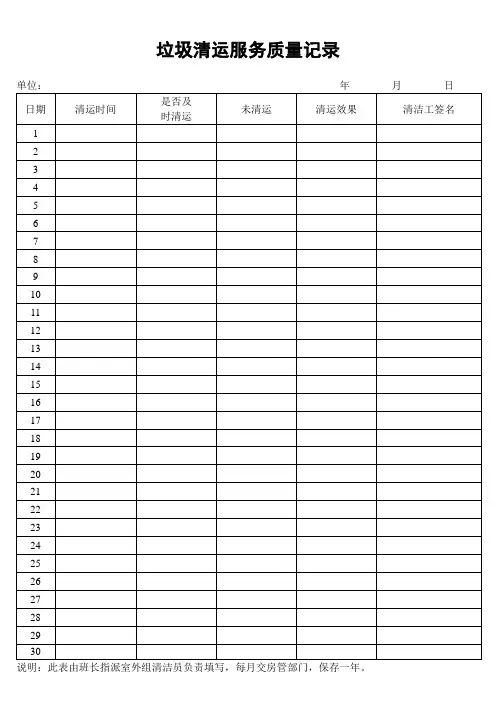 垃圾清运服务质量记录

单位： 年 月 日

| 日期 | 清运时间 | 是否及时清运 | 未清运 | 清运效果 | 清洁工签名 |
|---|---|---|---|---|---|
| 1 | | | | | |
| 2 | | | | | |
| 3 | | | | | |
| 4 | | | | | |
| 5 | | | | | |
| 6 | | | | | |
| 7 | | | | | |
| 8 | | | | | |
| 9 | | | | | |
| 10 | | | | | |
| 11 | | | | | |
| 12 | | | | | |
| 13 | | | | | |
| 14 | | | | | |
| 15 | | | | | |
| 16 | | | | | |
| 17 | | | | | |
| 18 | | | | | |
| 19 | | | | | |
| 20 | | | | | |
| 21 | | | | | |
| 22 | | | | | |
| 23 | | | | | |
| 24 | | | | | |
| 25 | | | | | |
| 26 | | | | | |
| 27 | | | | | |
| 28 | | | | | |
| 29 | | | | | |
| 30 | | | | | |

说明：此表由班长指派室外组清洁员负责填写，每月交房管部门，保存一年。